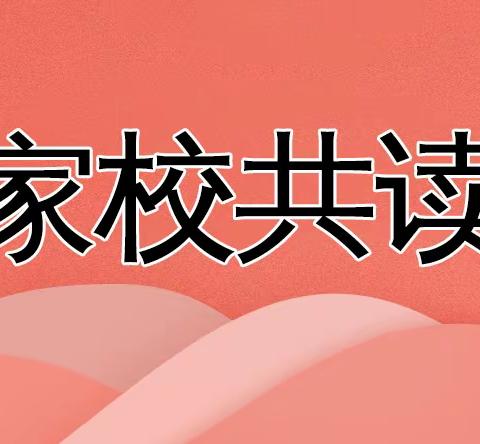 家校共读